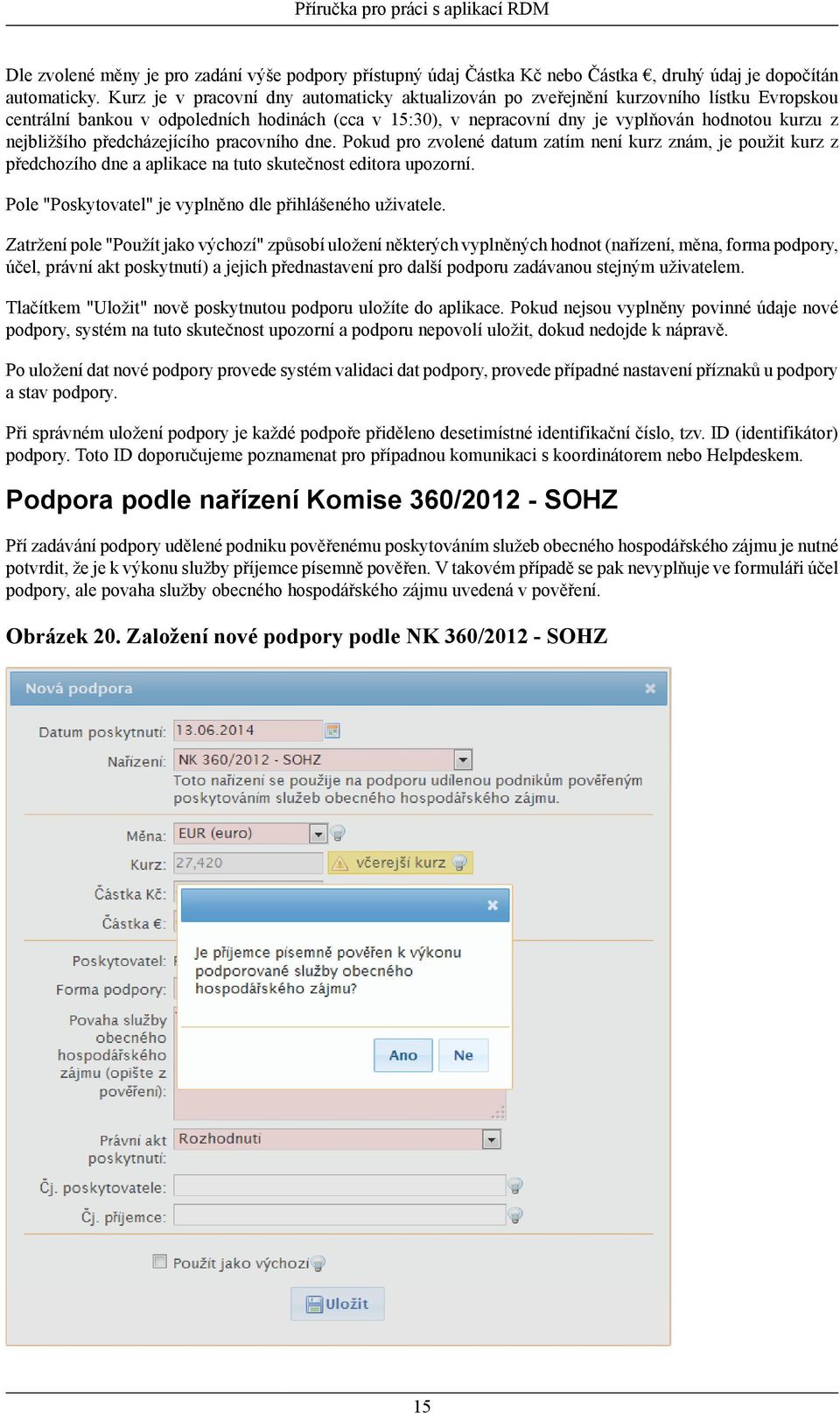 Příručka pro práci s aplikací RDM

Dle zvolené měny je pro zadání výše podpory přístupný údaj Částka Kč nebo Částka €, druhý údaj je dopočítán automaticky. Kurz je v pracovní dny automaticky aktualizován po zveřejnění kurzovního lístku Evropskou centrální bankou v odpoledních hodinách (cca v 15:30), v nepracovní dny je vyplňován hodnotou kurzu z nejbližšího předcházejícího pracovního dne. Pokud pro zvolené datum zatím není kurz znám, je použit kurz z předchozího dne a aplikace na tuto skutečnost editora upozorní.

Pole "Poskytovatel" je vyplněno dle přihlášeného uživatele.

Zatržení pole "Použít jako výchozí" způsobí uložení některých vyplněných hodnot (nařízení, měna, forma podpory, účel, právní akt poskytnutí) a jejich přednastavení pro další podporu zadávanou stejným uživatelem.

Tlačítkem "Uložit" nově poskytnutou podporu uložíte do aplikace. Pokud nejsou vyplněny povinné údaje nové podpory, systém na tuto skutečnost upozorní a podporu nepovolí uložit, dokud nedojde k nápravě.

Po uložení dat nové podpory provede systém validaci dat podpory, provede případné nastavení příznaků u podpory a stav podpory.

Při správném uložení podpory je každé podpoře přiděleno desetimístné identifikační číslo, tzv. ID (identifikátor) podpory. Toto ID doporučujeme poznamenat pro případnou komunikaci s koordinátorem nebo Helpdeskem.

Podpora podle nařízení Komise 360/2012 - SOHZ

Pří zadávání podpory udělené podniku pověřenému poskytováním služeb obecného hospodářského zájmu je nutné potvrdit, že je k výkonu služby příjemce písemně pověřen. V takovém případě se pak nevyplňuje ve formuláři účel podpory, ale povaha služby obecného hospodářského zájmu uvedená v pověření.

Obrázek 20. Založení nové podpory podle NK 360/2012 - SOHZ

Nová podpora
Datum poskytnutí: 13.06.2014
Nařízení: NK 360/2012 - SOHZ
Toto nařízení se použije na podporu udílenou podnikům pověřeným poskytováním služeb obecného hospodářského zájmu.
Měna: EUR (euro)
Kurz: 27,420 včerejší kurz
Částka Kč:
Částka €:
Poskytovatel:
Forma podpory:
Povaha služby obecného hospodářského zájmu (opište z pověření):
Je příjemce písemně pověřen k výkonu podporované služby obecného hospodářského zájmu?
Ano Ne
Právní akt poskytnutí: Rozhodnutí
Čj. poskytovatele:
Čj. příjemce:
Použít jako výchozí
Uložit

15